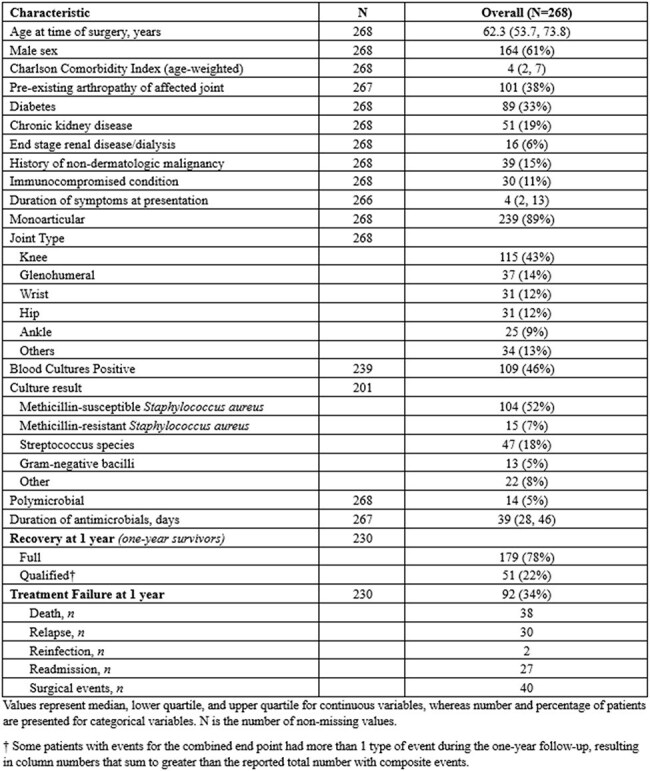 | Characteristic | N | Overall (N=268) |
|---|---|---|
| Age at time of surgery, years | 268 | 62.3 (53.7, 73.8) |
| Male sex | 268 | 164 (61%) |
| Charlson Comorbidity Index (age-weighted) | 268 | 4 (2, 7) |
| Pre-existing arthropathy of affected joint | 267 | 101 (38%) |
| Diabetes | 268 | 89 (33%) |
| Chronic kidney disease | 268 | 51 (19%) |
| End stage renal disease/dialysis | 268 | 16 (6%) |
| History of non-dermatologic malignancy | 268 | 39 (15%) |
| Immunocompromised condition | 268 | 30 (11%) |
| Duration of symptoms at presentation | 266 | 4 (2, 13) |
| Monoarticular | 268 | 239 (89%) |
| Joint Type | 268 | |
| Knee | | 115 (43%) |
| Glenohumeral | | 37 (14%) |
| Wrist | | 31 (12%) |
| Hip | | 31 (12%) |
| Ankle | | 25 (9%) |
| Others | | 34 (13%) |
| Blood Cultures Positive | 239 | 109 (46%) |
| Culture result | 201 | |
| Methicillin-susceptible Staphylococcus aureus | | 104 (52%) |
| Methicillin-resistant Staphylococcus aureus | | 15 (7%) |
| Streptococcus species | | 47 (18%) |
| Gram-negative bacilli | | 13 (5%) |
| Other | | 22 (8%) |
| Polymicrobial | 268 | 14 (5%) |
| Duration of antimicrobials, days | 267 | 39 (28, 46) |
| Recovery at 1 year (one-year survivors) | 230 | |
| Full | | 179 (78%) |
| Qualified† | | 51 (22%) |
| Treatment Failure at 1 year | 230 | 92 (34%) |
| Death, n | | 38 |
| Relapse, n | | 30 |
| Reinfection, n | | 2 |
| Readmission, n | | 27 |
| Surgical events, n | | 40 |

Values represent median, lower quartile, and upper quartile for continuous variables, whereas number and percentage of patients are presented for categorical variables. N is the number of non-missing values.

† Some patients with events for the combined end point had more than 1 type of event during the one-year follow-up, resulting in column numbers that sum to greater than the reported total number with composite events.